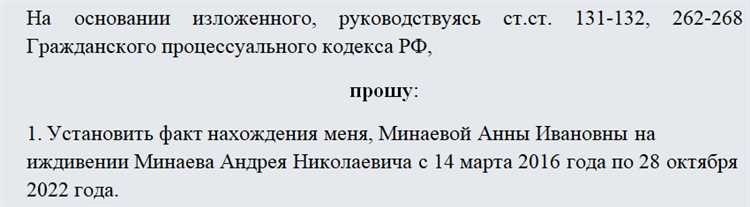 На основании изложенного, руководствуясь ст.ст. 131-132, 262-268 Гражданского процессуального кодекса РФ,

прошу:

1. Установить факт нахождения меня, Минаевой Анны Ивановны на иждивении Минаева Андрея Николаевича с 14 марта 2016 года по 28 октября 2022 года.